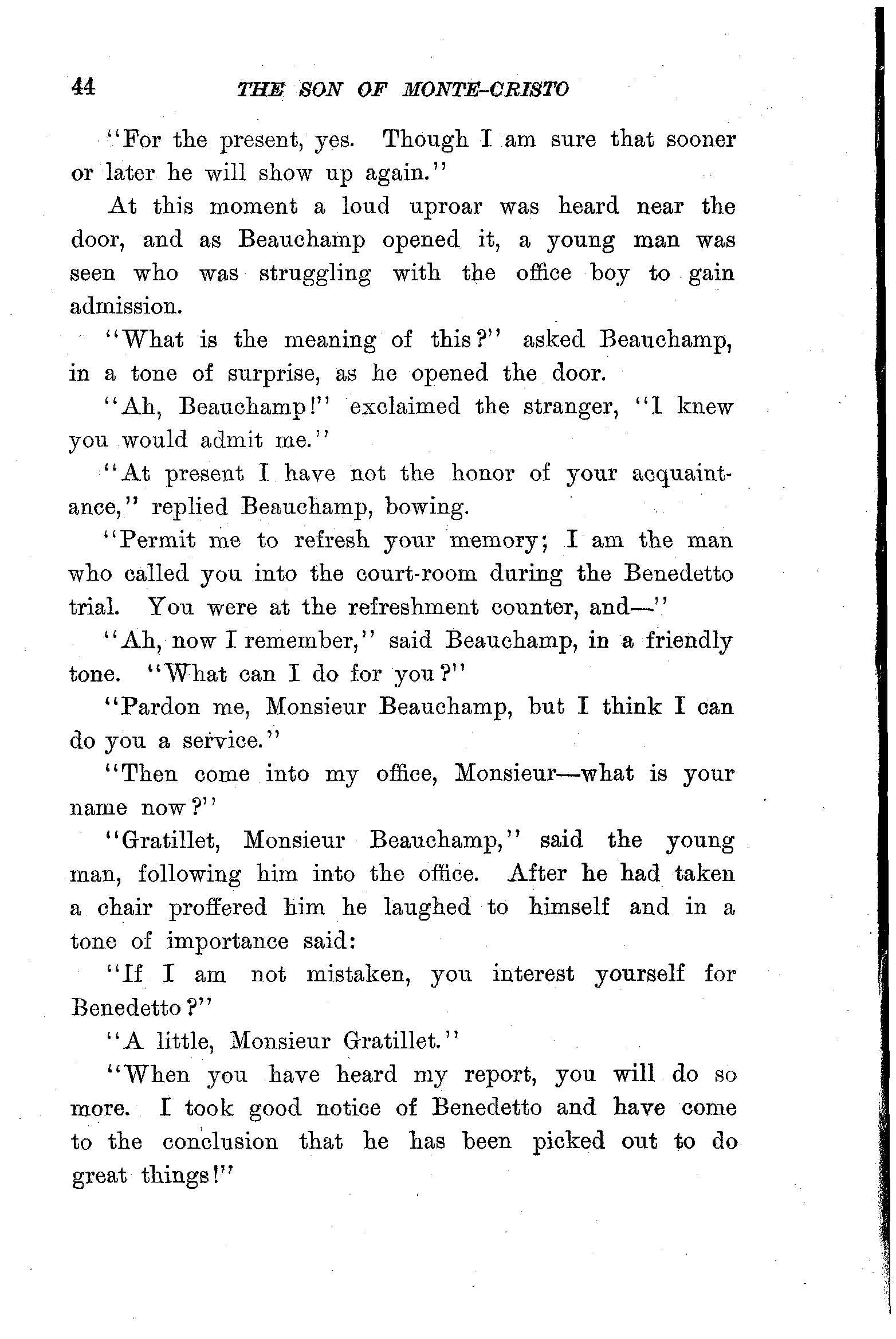 44 THE SON OF MONTE-CRISTO

"For the present, yes. Though I am sure that sooner or later he will show up again."

At this moment a loud uproar was heard near the door, and as Beauchamp opened it, a young man was seen who was struggling with the office boy to gain admission.

"What is the meaning of this?" asked Beauchamp, in a tone of surprise, as he opened the door.

"Ah, Beauchamp!" exclaimed the stranger, "I knew you would admit me."

"At present I have not the honor of your acquaintance," replied Beauchamp, bowing.

"Permit me to refresh your memory; I am the man who called you into the court-room during the Benedetto trial. You were at the refreshment counter, and—"

"Ah, now I remember," said Beauchamp, in a friendly tone. "What can I do for you?"

"Pardon me, Monsieur Beauchamp, but I think I can do you a service."

"Then come into my office, Monsieur—what is your name now?"

"Gratillet, Monsieur Beauchamp," said the young man, following him into the office. After he had taken a chair proffered him he laughed to himself and in a tone of importance said:

"If I am not mistaken, you interest yourself for Benedetto?"

"A little, Monsieur Gratillet."

"When you have heard my report, you will do so more. I took good notice of Benedetto and have come to the conclusion that he has been picked out to do great things!"